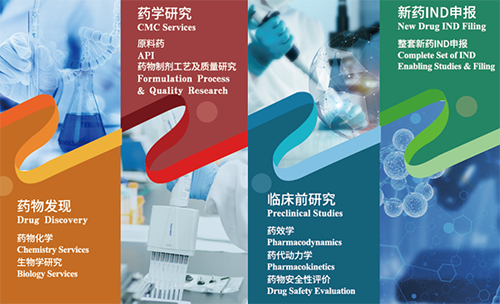 药物发现
Drug Discovery

药物化学
Chemistry Services
生物学研究
Biology Services

药学研究
CMC Services

原料药
API
药物制剂工艺及质量研究
Formulation Process & Quality Research

临床前研究
Preclinical Studies

药效学
Pharmacodynamics
药代动力学
Pharmacokinetics
药物安全性评价
Drug Safety Evaluation

新药IND申报
New Drug IND Filing

整套新药IND申报
Complete Set of IND Enabling Studies & Filing